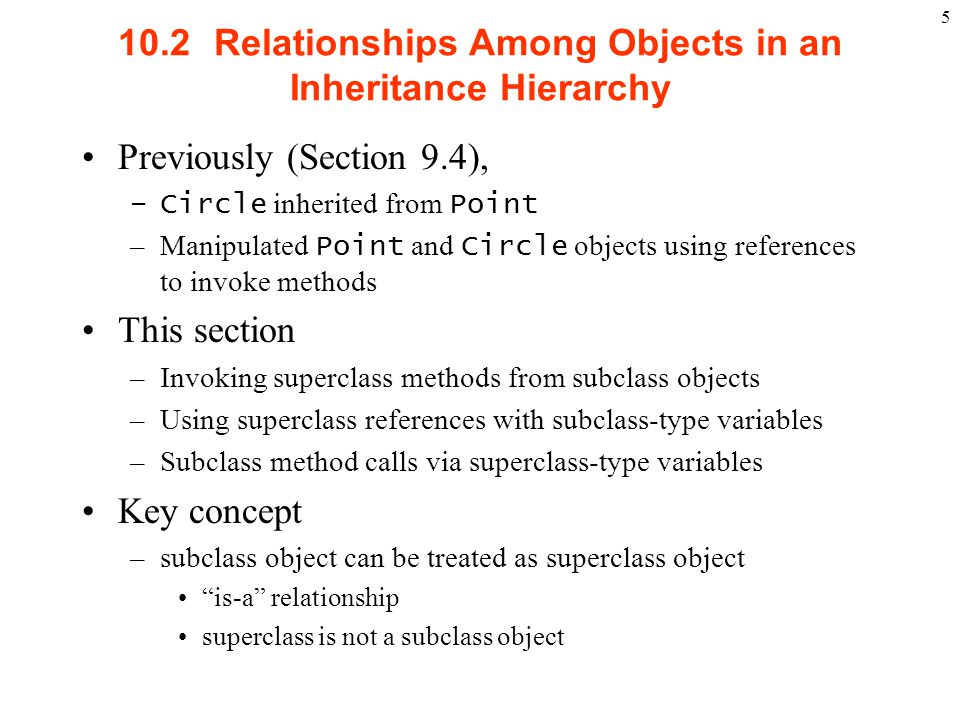 5

10.2 Relationships Among Objects in an Inheritance Hierarchy

• Previously (Section 9.4),
– Circle inherited from Point
– Manipulated Point and Circle objects using references to invoke methods

• This section
– Invoking superclass methods from subclass objects
– Using superclass references with subclass-type variables
– Subclass method calls via superclass-type variables

• Key concept
– subclass object can be treated as superclass object
• “is-a” relationship
• superclass is not a subclass object